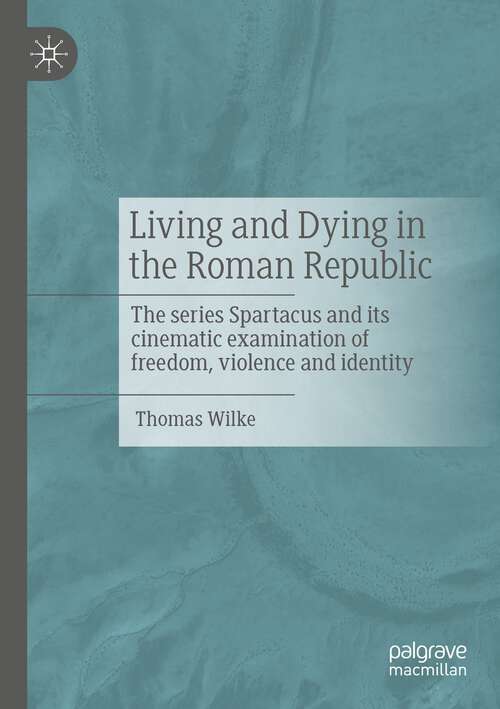 Living and Dying in the Roman Republic

The series Spartacus and its cinematic examination of freedom, violence and identity

Thomas Wilke

palgrave macmillan